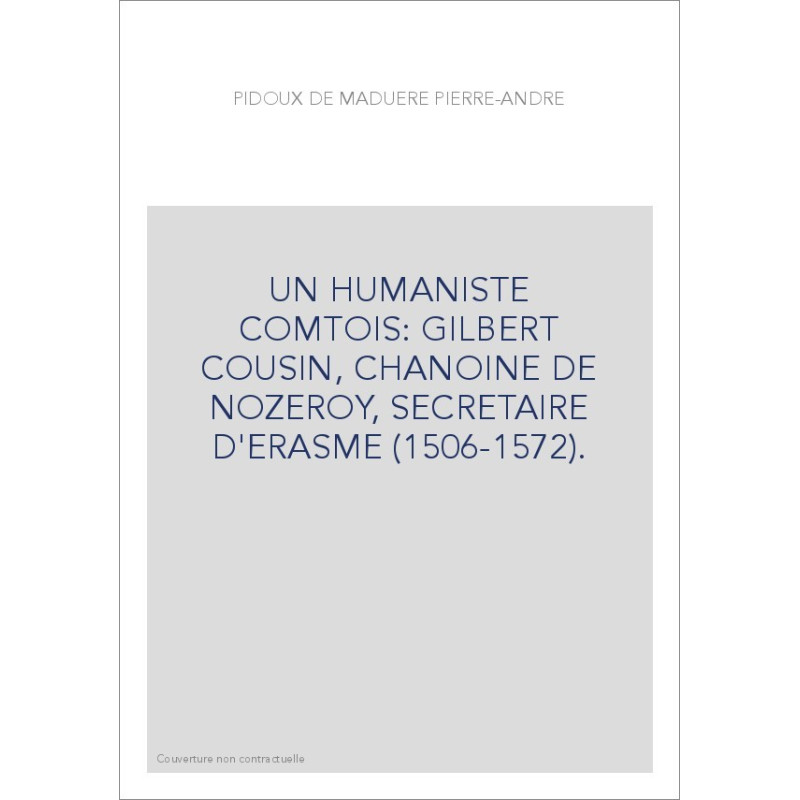 PIDOUX DE MADUERE PIERRE-ANDRE

UN HUMANISTE COMTOIS: GILBERT COUSIN, CHANOINE DE NOZEROY, SECRETAIRE D'ERASME (1506-1572).

Couverture non contractuelle